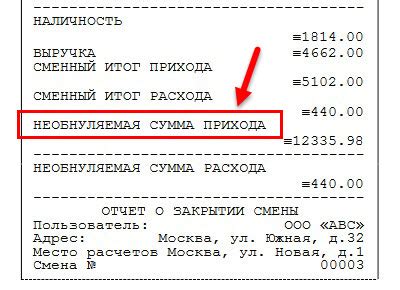 НАЛИЧНОСТЬ
≡1814.00
ВЫРУЧКА ≡4662.00
СМЕННЫЙ ИТОГ ПРИХОДА
≡5102.00
СМЕННЫЙ ИТОГ РАСХОДА
≡440.00
НЕОБНУЛЯЕМАЯ СУММА ПРИХОДА
≡12335.98

НЕОБНУЛЯЕМАЯ СУММА РАСХОДА
≡440.00

ОТЧЕТ О ЗАКРЫТИИ СМЕНЫ
Пользователь: ООО «АВС»
Адрес: Москва, ул. Южная, д.32
Место расчетов Москва, ул. Новая, д.1
Смена № 00003